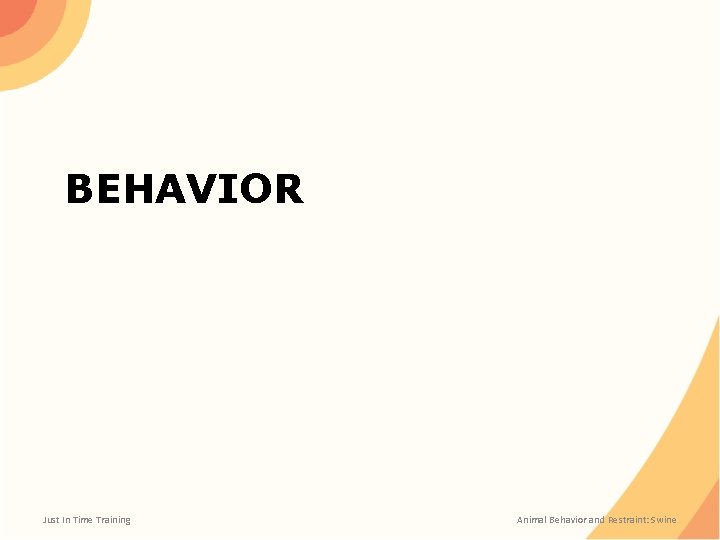 BEHAVIOR

Just In Time Training

Animal Behavior and Restraint: Swine